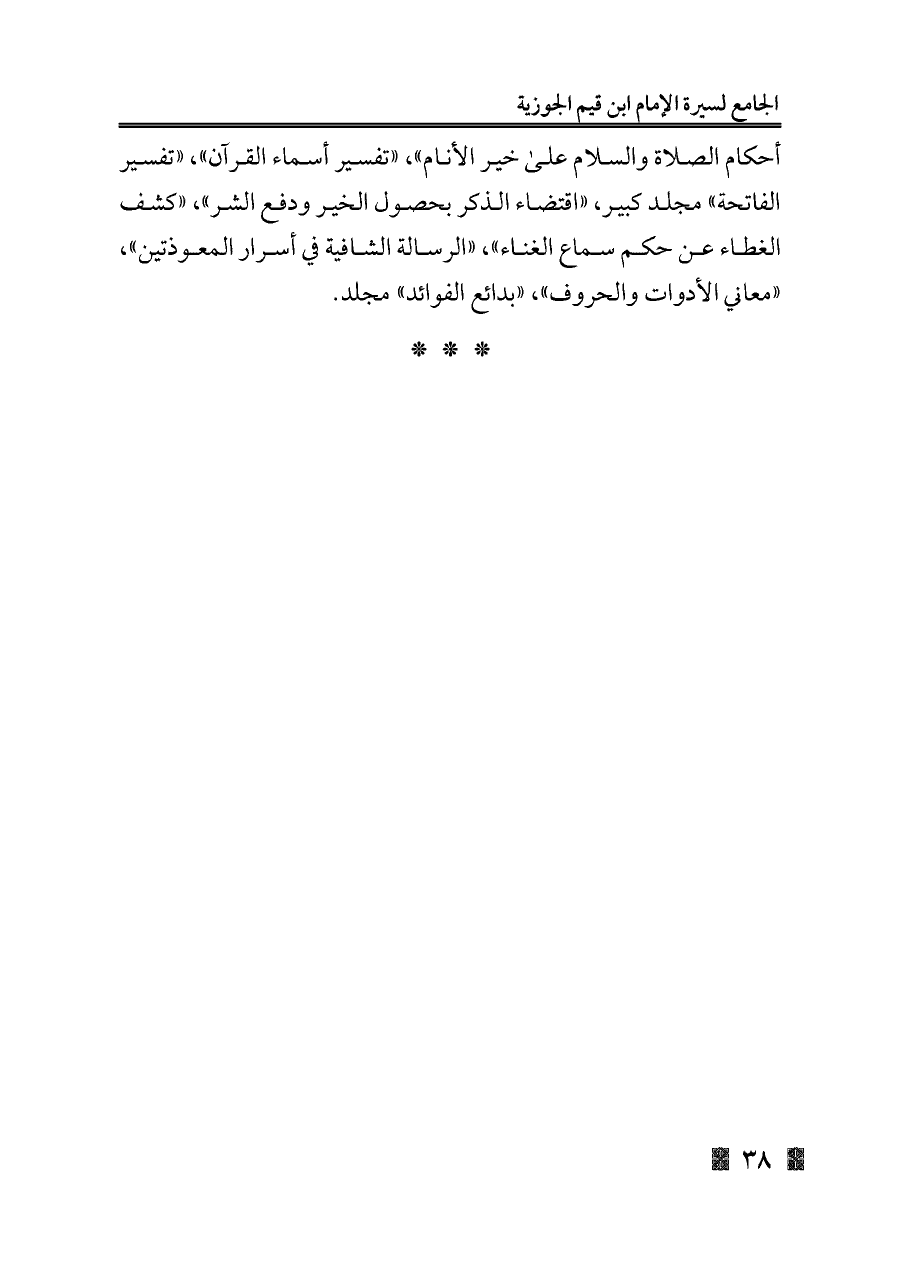 الجامع لسيرة الإمام ابن قيم الجوزية

أحكام الصلاة والسلام علىٰ خير الأنام»، «تفسير أسماء القرآن»، «تفسير الفاتحة» مجلد كبير، «اقتضاء الذكر بحصول الخير ودفع الشر»، «كشف الغطاء عن حكم سماع الغناء»، «الرسالة الشافية في أسرار المعوذتين»، «معاني الأدوات والحروف»، «بدائع الفوائد» مجلد.

* * *

٣٨